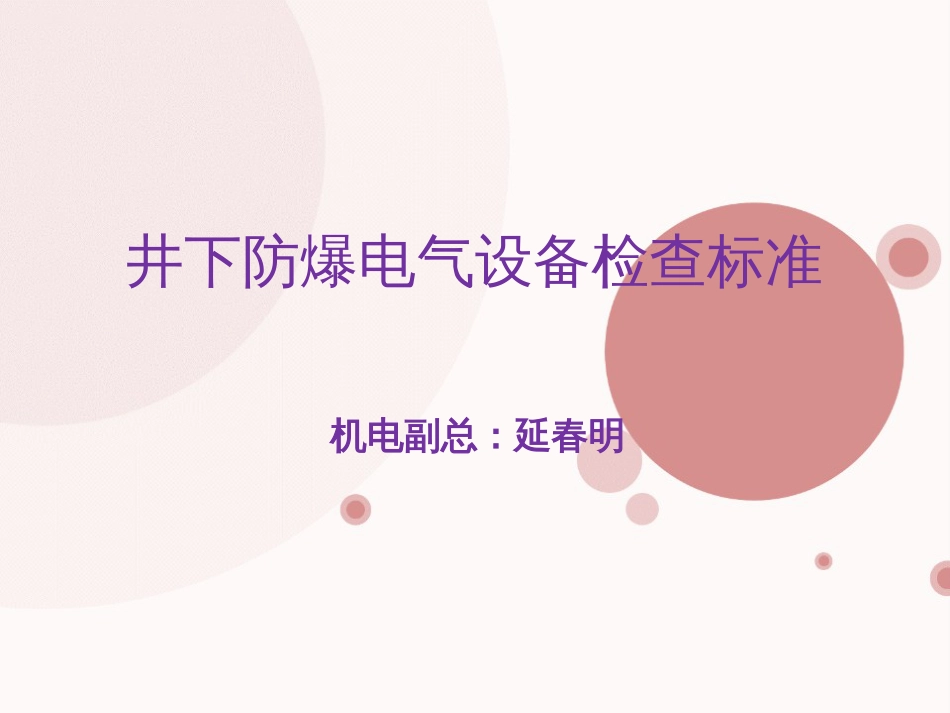 井下防爆电气设备检查标准

机电副总：延春明